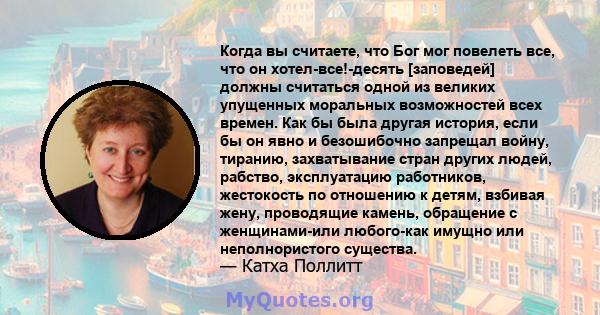 Когда вы считаете, что Бог мог повелеть все, что он хотел-все!-десять [заповедей] должны считаться одной из великих упущенных моральных возможностей всех времен. Как бы была другая история, если бы он явно и безошибочно запрещал войну, тиранию, захватывание стран других людей, рабство, эксплуатацию работников, жестокость по отношению к детям, взбивая жену, проводящие камень, обращение с женщинами-или любого-как имущно или неполнористого существа.
— Катха Поллитт

MyQuotes.org